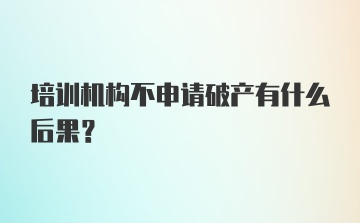 培训机构不申请破产有什么后果？